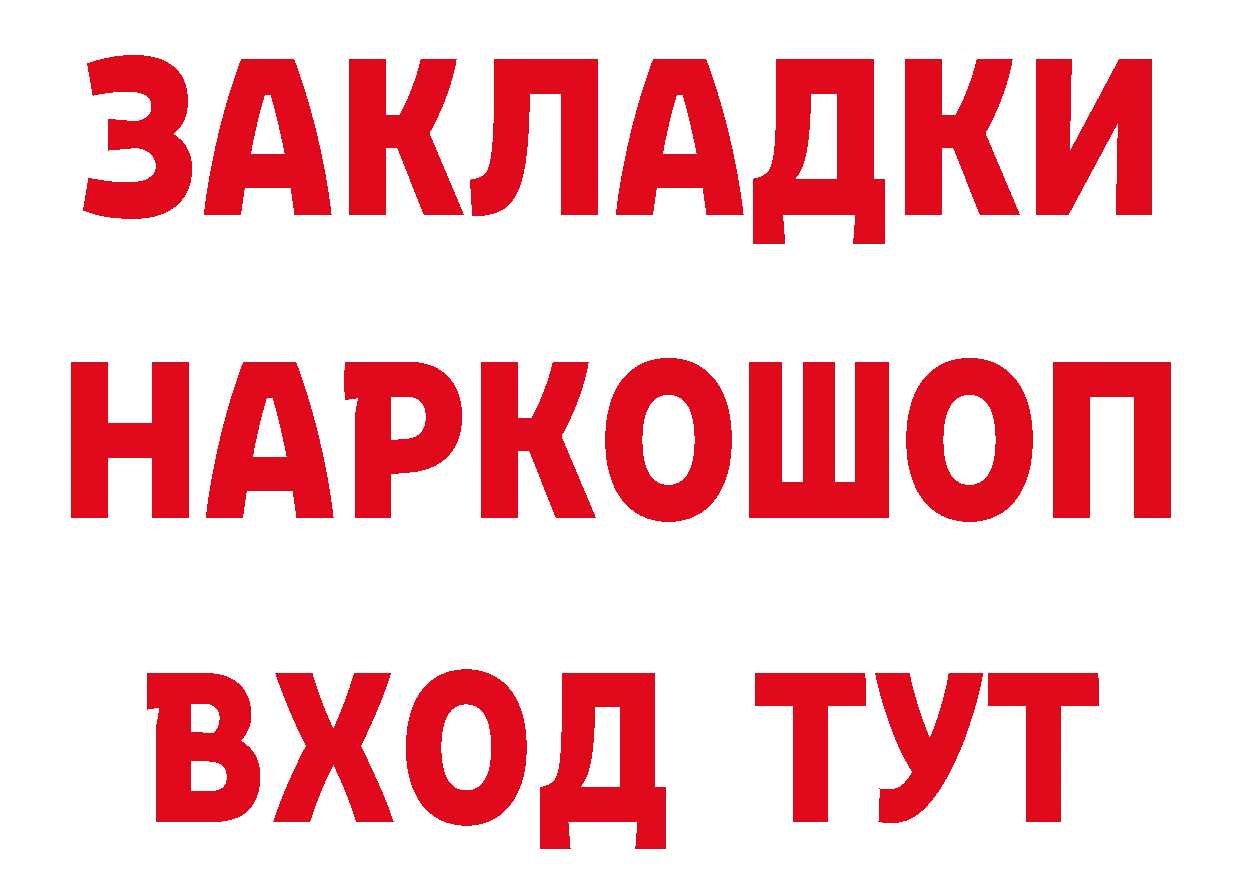 ЗАКЛАДКИ НАРКОШОП ВХОД ТУТ